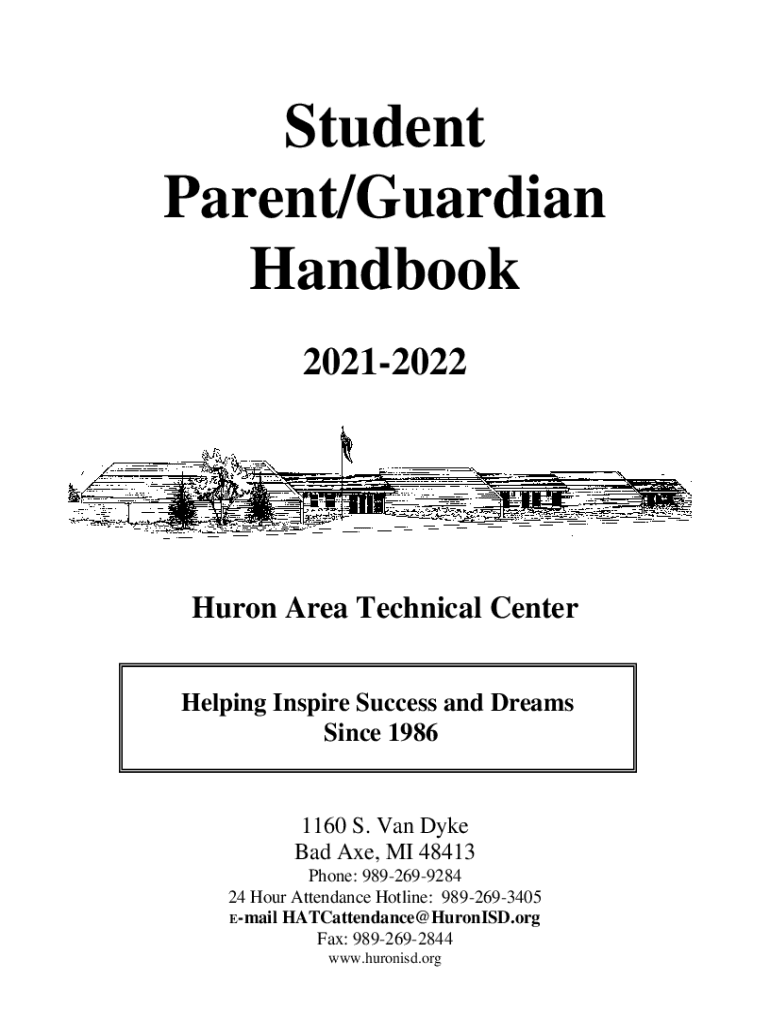 Student Parent/Guardian Handbook

2021-2022

Huron Area Technical Center

Helping Inspire Success and Dreams Since 1986

1160 S. Van Dyke
Bad Axe, MI 48413
Phone: 989-269-9284
24 Hour Attendance Hotline: 989-269-3405
E-mail HATCattendance@HuronISD.org
Fax: 989-269-2844
www.huronisd.org